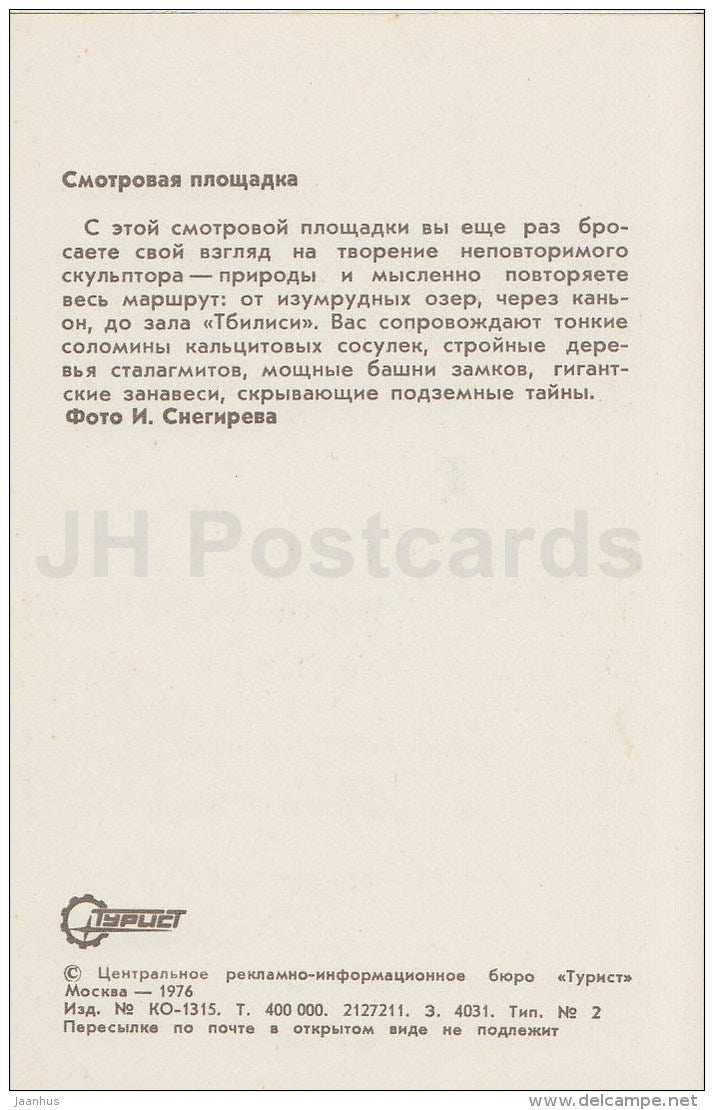 Смотровая площадка

С этой смотровой площадки вы еще раз бросаете свой взгляд на творение неповторимого скульптора — природы и мысленно повторяете весь маршрут: от изумрудных озер, через каньон, до зала «Тбилиси». Вас сопровождают тонкие соломины кальцитовых сосулек, стройные деревья сталагмитов, мощные башни замков, гигантские занавеси, скрывающие подземные тайны.
Фото И. Снегирева

JH Postcards

Турист

© Центральное рекламно-информационное бюро «Турист»
Москва — 1976
Изд. № КО-1315. Т. 400 000. 2127211. З. 4031. Тип. № 2
Пересылке по почте в открытом виде не подлежит

Jaanhus

www.delcampe.net